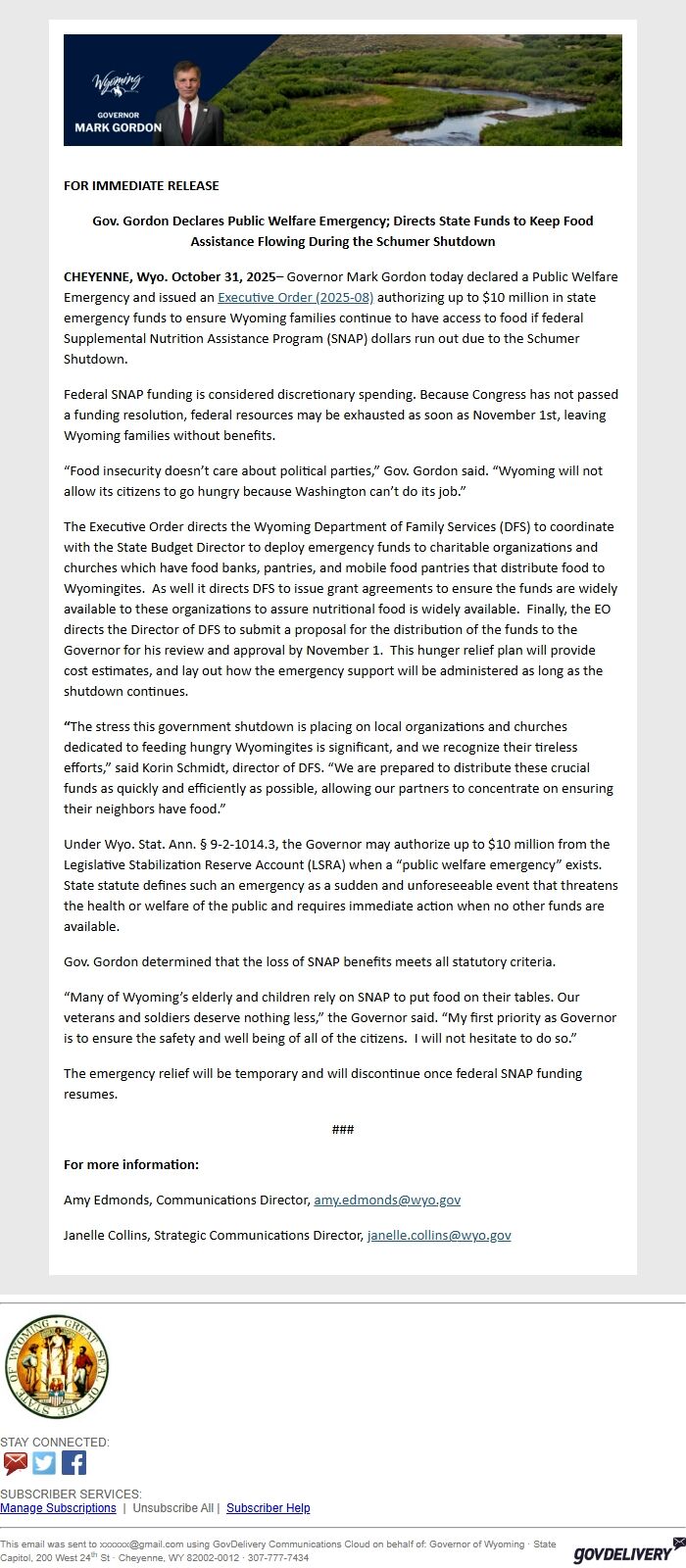 Wyoming
GOVERNOR
MARK GORDON

FOR IMMEDIATE RELEASE

Gov. Gordon Declares Public Welfare Emergency; Directs State Funds to Keep Food Assistance Flowing During the Schumer Shutdown

CHEYENNE, Wyo. October 31, 2025– Governor Mark Gordon today declared a Public Welfare Emergency and issued an Executive Order (2025-08) authorizing up to $10 million in state emergency funds to ensure Wyoming families continue to have access to food if federal Supplemental Nutrition Assistance Program (SNAP) dollars run out due to the Schumer Shutdown.

Federal SNAP funding is considered discretionary spending. Because Congress has not passed a funding resolution, federal resources may be exhausted as soon as November 1st, leaving Wyoming families without benefits.

“Food insecurity doesn’t care about political parties,” Gov. Gordon said. “Wyoming will not allow its citizens to go hungry because Washington can’t do its job.”

The Executive Order directs the Wyoming Department of Family Services (DFS) to coordinate with the State Budget Director to deploy emergency funds to charitable organizations and churches which have food banks, pantries, and mobile food pantries that distribute food to Wyomingites. As well it directs DFS to issue grant agreements to ensure the funds are widely available to these organizations to assure nutritional food is widely available. Finally, the EO directs the Director of DFS to submit a proposal for the distribution of the funds to the Governor for his review and approval by November 1. This hunger relief plan will provide cost estimates, and lay out how the emergency support will be administered as long as the shutdown continues.

“The stress this government shutdown is placing on local organizations and churches dedicated to feeding hungry Wyomingites is significant, and we recognize their tireless efforts,” said Korin Schmidt, director of DFS. “We are prepared to distribute these crucial funds as quickly and efficiently as possible, allowing our partners to concentrate on ensuring their neighbors have food.”

Under Wyo. Stat. Ann. § 9-2-1014.3, the Governor may authorize up to $10 million from the Legislative Stabilization Reserve Account (LSRA) when a “public welfare emergency” exists. State statute defines such an emergency as a sudden and unforeseeable event that threatens the health or welfare of the public and requires immediate action when no other funds are available.

Gov. Gordon determined that the loss of SNAP benefits meets all statutory criteria.

“Many of Wyoming’s elderly and children rely on SNAP to put food on their tables. Our veterans and soldiers deserve nothing less,” the Governor said. “My first priority as Governor is to ensure the safety and well being of all of the citizens. I will not hesitate to do so.”

The emergency relief will be temporary and will discontinue once federal SNAP funding resumes.

###

For more information:

Amy Edmonds, Communications Director, amy.edmonds@wyo.gov

Janelle Collins, Strategic Communications Director, janelle.collins@wyo.gov

GREAT SEAL OF THE STATE OF WYOMING

STAY CONNECTED:

SUBSCRIBER SERVICES:
Manage Subscriptions | Unsubscribe All | Subscriber Help

This email was sent to xxxxxx@gmail.com using GovDelivery Communications Cloud on behalf of: Governor of Wyoming · State Capitol, 200 West 24$^{th}$ St · Cheyenne, WY 82002-0012 · 307-777-7434

GOVDELIVERY